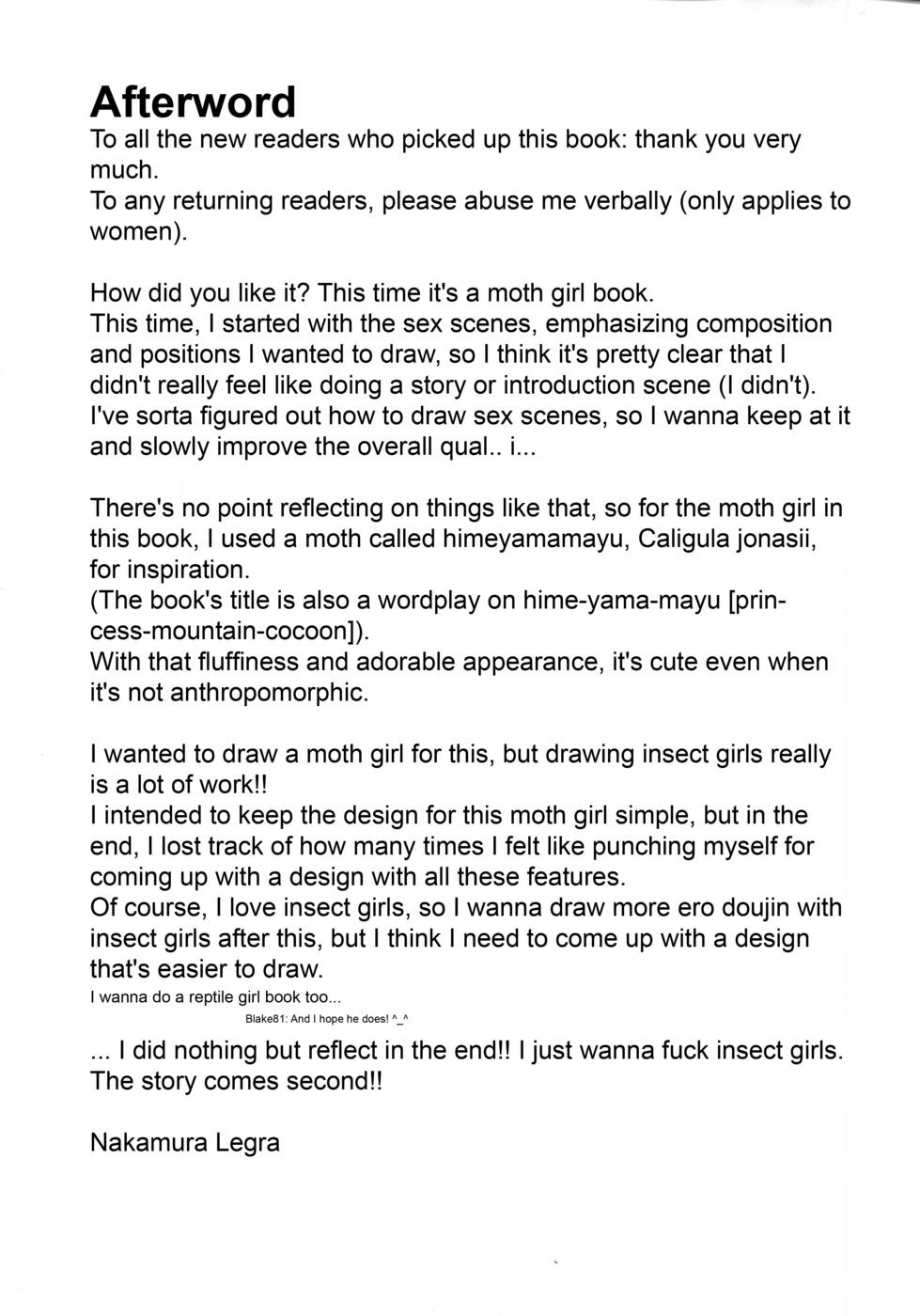 Afterword
To all the new readers who picked up this book: thank you very much.
To any returning readers, please abuse me verbally (only applies to women).

How did you like it? This time it's a moth girl book.
This time, I started with the sex scenes, emphasizing composition and positions I wanted to draw, so I think it's pretty clear that I didn't really feel like doing a story or introduction scene (I didn't).
I've sorta figured out how to draw sex scenes, so I wanna keep at it and slowly improve the overall qual.. i...

There's no point reflecting on things like that, so for the moth girl in this book, I used a moth called himeyamamayu, Caligula jonasii, for inspiration.
(The book's title is also a wordplay on hime-yama-mayu [princess-mountain-cocoon]).
With that fluffiness and adorable appearance, it's cute even when it's not anthropomorphic.

I wanted to draw a moth girl for this, but drawing insect girls really is a lot of work!!
I intended to keep the design for this moth girl simple, but in the end, I lost track of how many times I felt like punching myself for coming up with a design with all these features.
Of course, I love insect girls, so I wanna draw more ero doujin with insect girls after this, but I think I need to come up with a design that's easier to draw.
I wanna do a reptile girl book too...
Blake81: And I hope he does! ^_^

... I did nothing but reflect in the end!! I just wanna fuck insect girls. The story comes second!!

Nakamura Legra